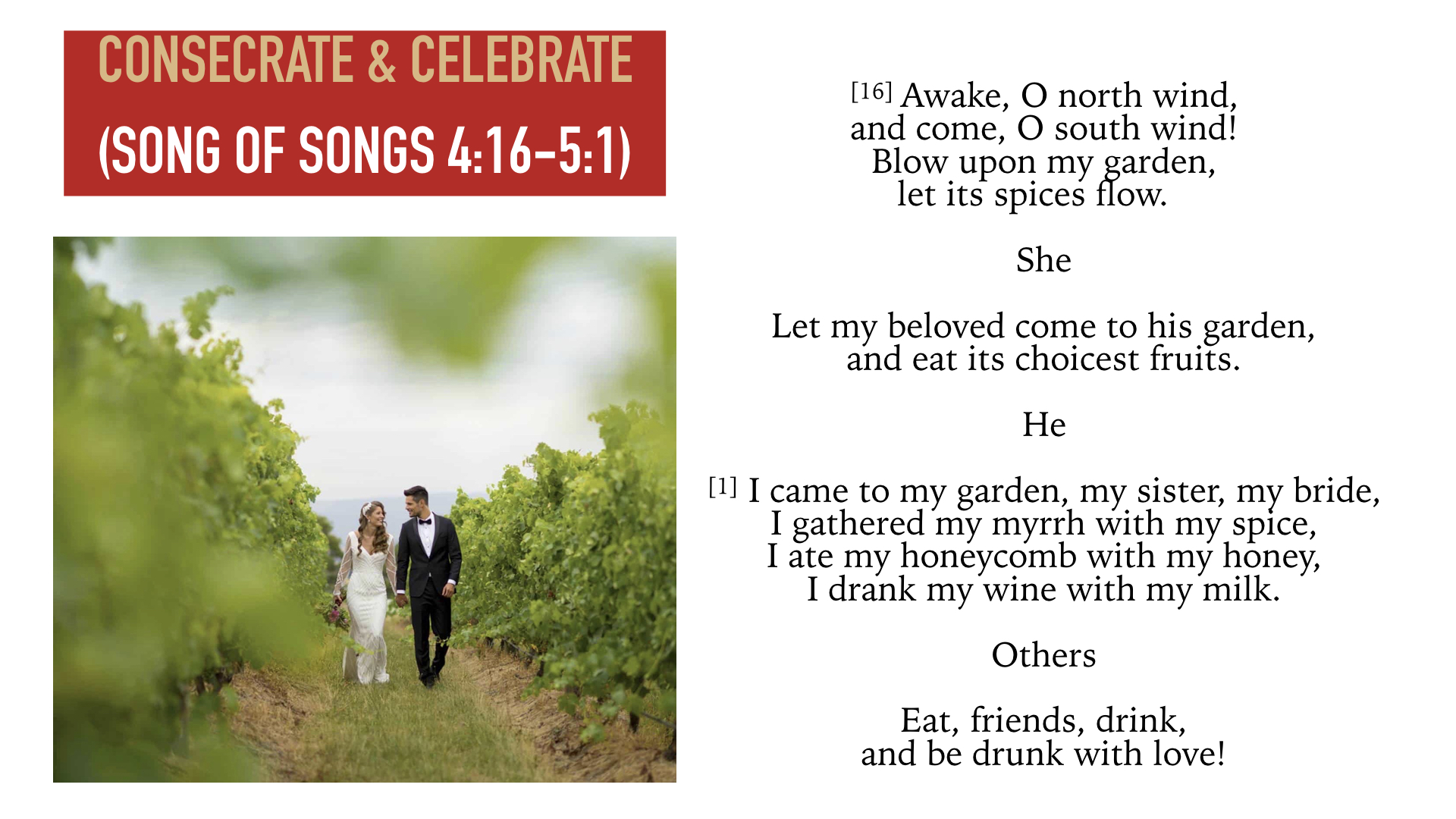 CONSECRATE & CELEBRATE
(SONG OF SONGS 4:16–5:1)

[16] Awake, O north wind,
and come, O south wind!
Blow upon my garden,
let its spices flow.

She

Let my beloved come to his garden,
and eat its choicest fruits.

He

[1] I came to my garden, my sister, my bride,
I gathered my myrrh with my spice,
I ate my honeycomb with my honey,
I drank my wine with my milk.

Others

Eat, friends, drink,
and be drunk with love!